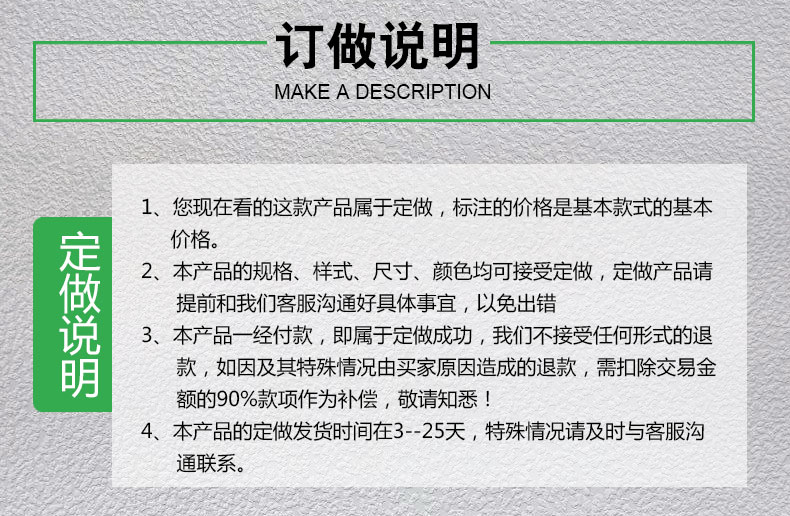 订做说明

MAKE A DESCRIPTION

定做说明

1、您现在看的这款产品属于定做，标注的价格是基本款式的基本价格。

2、本产品的规格、样式、尺寸、颜色均可接受定做，定做产品请提前和我们客服沟通好具体事宜，以免出错

3、本产品一经付款，即属于定做成功，我们不接受任何形式的退款，如因及其特殊情况由买家原因造成的退款，需扣除交易金额的90%款项作为补偿，敬请知悉！

4、本产品的定做发货时间在3--25天，特殊情况请及时与客服沟通联系。